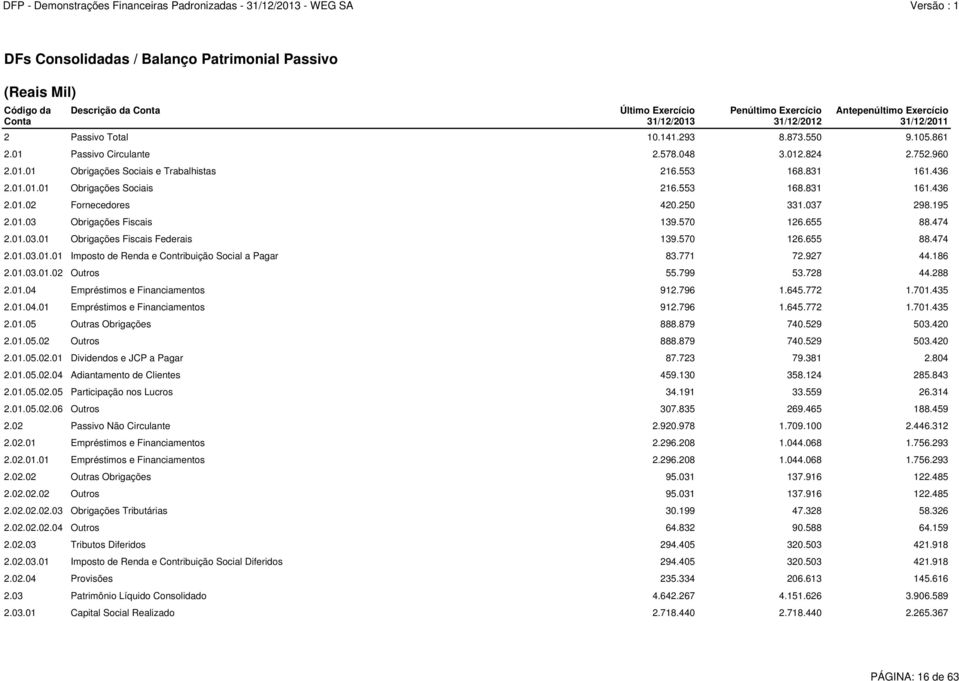 DFP - Demonstrações Financeiras Padronizadas - 31/12/2013 - WEG SA

Versão : 1

DFs Consolidadas / Balanço Patrimonial Passivo

(Reais Mil)

| Código da Conta | Descrição da Conta | Último Exercício 31/12/2013 | Penúltimo Exercício 31/12/2012 | Antepenúltimo Exercício 31/12/2011 |
|---|---|---|---|---|
| 2 | Passivo Total | 10.141.293 | 8.873.550 | 9.105.861 |
| 2.01 | Passivo Circulante | 2.578.048 | 3.012.824 | 2.752.960 |
| 2.01.01 | Obrigações Sociais e Trabalhistas | 216.553 | 168.831 | 161.436 |
| 2.01.01.01 | Obrigações Sociais | 216.553 | 168.831 | 161.436 |
| 2.01.02 | Fornecedores | 420.250 | 331.037 | 298.195 |
| 2.01.03 | Obrigações Fiscais | 139.570 | 126.655 | 88.474 |
| 2.01.03.01 | Obrigações Fiscais Federais | 139.570 | 126.655 | 88.474 |
| 2.01.03.01.01 | Imposto de Renda e Contribuição Social a Pagar | 83.771 | 72.927 | 44.186 |
| 2.01.03.01.02 | Outros | 55.799 | 53.728 | 44.288 |
| 2.01.04 | Empréstimos e Financiamentos | 912.796 | 1.645.772 | 1.701.435 |
| 2.01.04.01 | Empréstimos e Financiamentos | 912.796 | 1.645.772 | 1.701.435 |
| 2.01.05 | Outras Obrigações | 888.879 | 740.529 | 503.420 |
| 2.01.05.02 | Outros | 888.879 | 740.529 | 503.420 |
| 2.01.05.02.01 | Dividendos e JCP a Pagar | 87.723 | 79.381 | 2.804 |
| 2.01.05.02.04 | Adiantamento de Clientes | 459.130 | 358.124 | 285.843 |
| 2.01.05.02.05 | Participação nos Lucros | 34.191 | 33.559 | 26.314 |
| 2.01.05.02.06 | Outros | 307.835 | 269.465 | 188.459 |
| 2.02 | Passivo Não Circulante | 2.920.978 | 1.709.100 | 2.446.312 |
| 2.02.01 | Empréstimos e Financiamentos | 2.296.208 | 1.044.068 | 1.756.293 |
| 2.02.01.01 | Empréstimos e Financiamentos | 2.296.208 | 1.044.068 | 1.756.293 |
| 2.02.02 | Outras Obrigações | 95.031 | 137.916 | 122.485 |
| 2.02.02.02 | Outros | 95.031 | 137.916 | 122.485 |
| 2.02.02.02.03 | Obrigações Tributárias | 30.199 | 47.328 | 58.326 |
| 2.02.02.02.04 | Outros | 64.832 | 90.588 | 64.159 |
| 2.02.03 | Tributos Diferidos | 294.405 | 320.503 | 421.918 |
| 2.02.03.01 | Imposto de Renda e Contribuição Social Diferidos | 294.405 | 320.503 | 421.918 |
| 2.02.04 | Provisões | 235.334 | 206.613 | 145.616 |
| 2.03 | Patrimônio Líquido Consolidado | 4.642.267 | 4.151.626 | 3.906.589 |
| 2.03.01 | Capital Social Realizado | 2.718.440 | 2.718.440 | 2.265.367 |

PÁGINA: 16 de 63